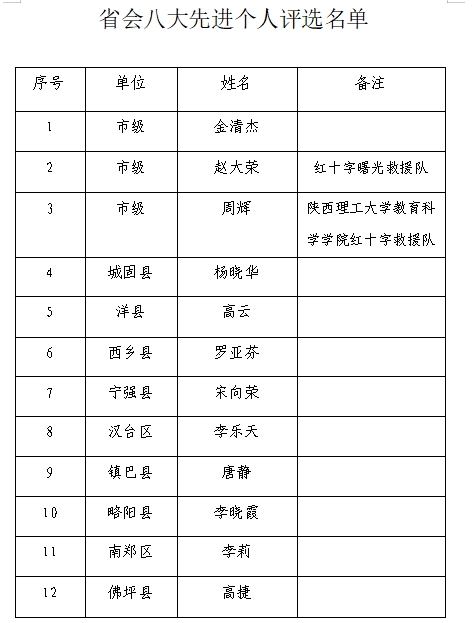 省会八大先进个人评选名单

| 序号 | 单位 | 姓名 | 备注 |
|---|---|---|---|
| 1 | 市级 | 金清杰 | |
| 2 | 市级 | 赵大荣 | 红十字曙光救援队 |
| 3 | 市级 | 周辉 | 陕西理工大学教育科学学院红十字救援队 |
| 4 | 城固县 | 杨晓华 | |
| 5 | 洋县 | 高云 | |
| 6 | 西乡县 | 罗亚芬 | |
| 7 | 宁强县 | 宋向荣 | |
| 8 | 汉台区 | 李乐天 | |
| 9 | 镇巴县 | 唐静 | |
| 10 | 略阳县 | 李晓霞 | |
| 11 | 南郑区 | 李莉 | |
| 12 | 佛坪县 | 高捷 | |